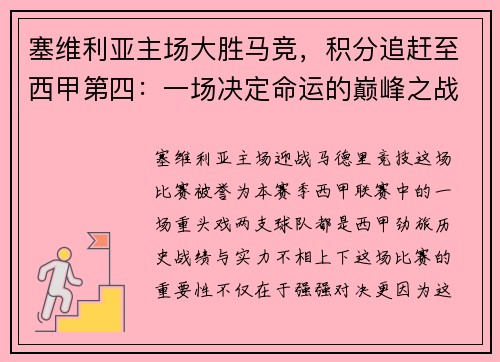 塞维利亚主场大胜马竞，积分追赶至西甲第四：一场决定命运的巅峰之战

塞维利亚主场迎战马德里竞技这场比赛被誉为本赛季西甲联赛中的一场重头戏两支球队都是西甲劲旅历史战绩与实力不相上下这场比赛的重要性不仅在于强强对决更因为这